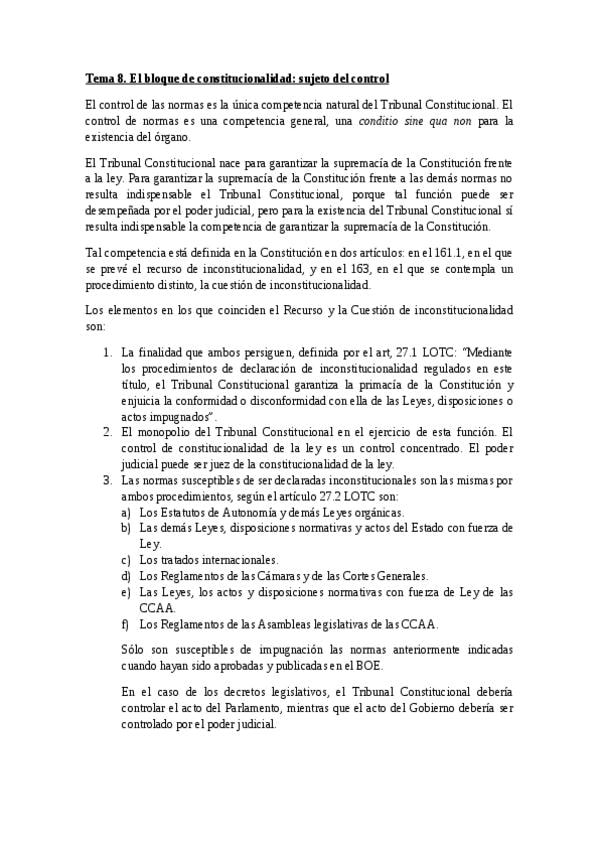 Tema 8. El bloque de constitucionalidad: sujeto del control

El control de las normas es la única competencia natural del Tribunal Constitucional. El control de normas es una competencia general, una conditio sine qua non para la existencia del órgano.

El Tribunal Constitucional nace para garantizar la supremacía de la Constitución frente a la ley. Para garantizar la supremacía de la Constitución frente a las demás normas no resulta indispensable el Tribunal Constitucional, porque tal función puede ser desempeñada por el poder judicial, pero para la existencia del Tribunal Constitucional sí resulta indispensable la competencia de garantizar la supremacía de la Constitución.

Tal competencia está definida en la Constitución en dos artículos: en el 161.1, en el que se prevé el recurso de inconstitucionalidad, y en el 163, en el que se contempla un procedimiento distinto, la cuestión de inconstitucionalidad.

Los elementos en los que coinciden el Recurso y la Cuestión de inconstitucionalidad son:

1. La finalidad que ambos persiguen, definida por el art, 27.1 LOTC: "Mediante los procedimientos de declaración de inconstitucionalidad regulados en este título, el Tribunal Constitucional garantiza la primacía de la Constitución y enjuicia la conformidad o disconformidad con ella de las Leyes, disposiciones o actos impugnados".
2. El monopolio del Tribunal Constitucional en el ejercicio de esta función. El control de constitucionalidad de la ley es un control concentrado. El poder judicial puede ser juez de la constitucionalidad de la ley.
3. Las normas susceptibles de ser declaradas inconstitucionales son las mismas por ambos procedimientos, según el artículo 27.2 LOTC son:
a) Los Estatutos de Autonomía y demás Leyes orgánicas.
b) Las demás Leyes, disposiciones normativas y actos del Estado con fuerza de Ley.
c) Los tratados internacionales.
d) Los Reglamentos de las Cámaras y de las Cortes Generales.
e) Las Leyes, los actos y disposiciones normativas con fuerza de Ley de las CCAA.
f) Los Reglamentos de las Asambleas legislativas de las CCAA.

Sólo son susceptibles de impugnación las normas anteriormente indicadas cuando hayan sido aprobadas y publicadas en el BOE.

En el caso de los decretos legislativos, el Tribunal Constitucional debería controlar el acto del Parlamento, mientras que el acto del Gobierno debería ser controlado por el poder judicial.